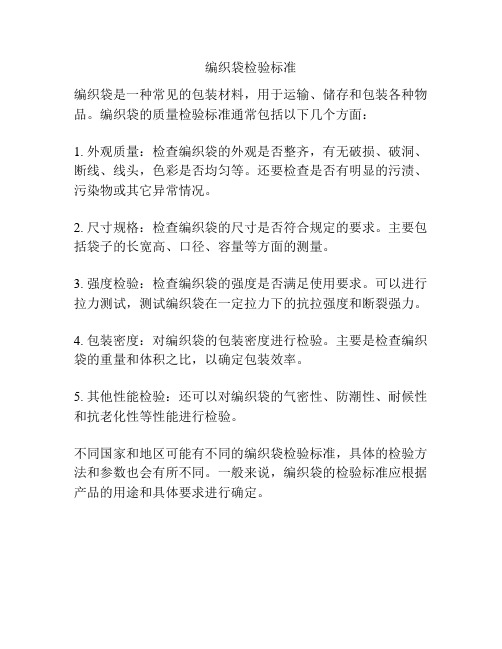 编织袋检验标准

编织袋是一种常见的包装材料，用于运输、储存和包装各种物品。编织袋的质量检验标准通常包括以下几个方面：

1. 外观质量：检查编织袋的外观是否整齐，有无破损、破洞、断线、线头，色彩是否均匀等。还要检查是否有明显的污渍、污染物或其它异常情况。

2. 尺寸规格：检查编织袋的尺寸是否符合规定的要求。主要包括袋子的长宽高、口径、容量等方面的测量。

3. 强度检验：检查编织袋的强度是否满足使用要求。可以进行拉力测试，测试编织袋在一定拉力下的抗拉强度和断裂强力。

4. 包装密度：对编织袋的包装密度进行检验。主要是检查编织袋的重量和体积之比，以确定包装效率。

5. 其他性能检验：还可以对编织袋的气密性、防潮性、耐候性和抗老化性等性能进行检验。

不同国家和地区可能有不同的编织袋检验标准，具体的检验方法和参数也会有所不同。一般来说，编织袋的检验标准应根据产品的用途和具体要求进行确定。